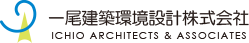 一尾建築環境設計株式会社
ICHIO ARCHITECTS & ASSOCIATES